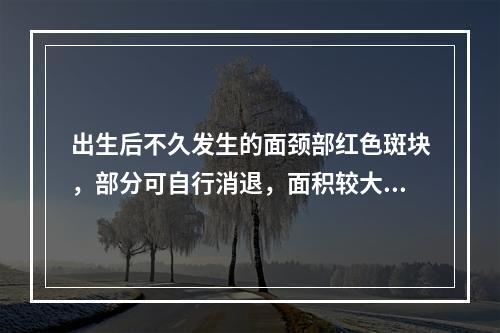 出生后不久发生的面颈部红色斑块，部分可自行消退，面积较大...